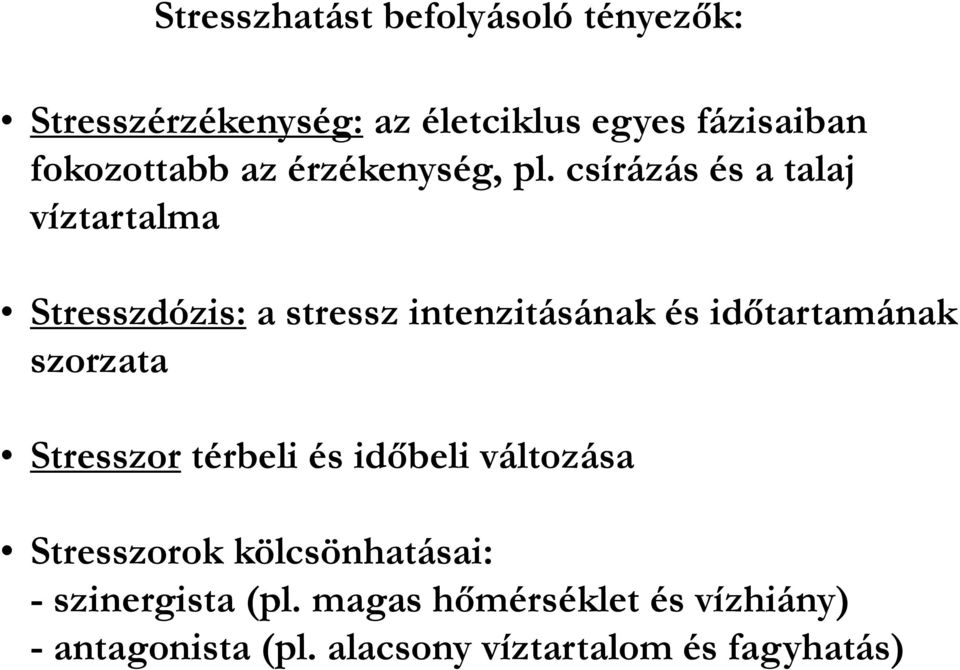 Stresszhatást befolyásoló tényezők:

• Stresszérzékenység: az életciklus egyes fázisaiban fokozottabb az érzékenység, pl. csírázás és a talaj víztartalma

• Stresszdózis: a stressz intenzitásának és időtartamának szorzata

• Stresszor térbeli és időbeli változása

• Stresszorok kölcsönhatásai:
- szinergista (pl. magas hőmérséklet és vízhiány)
- antagonista (pl. alacsony víztartalom és fagyhatás)